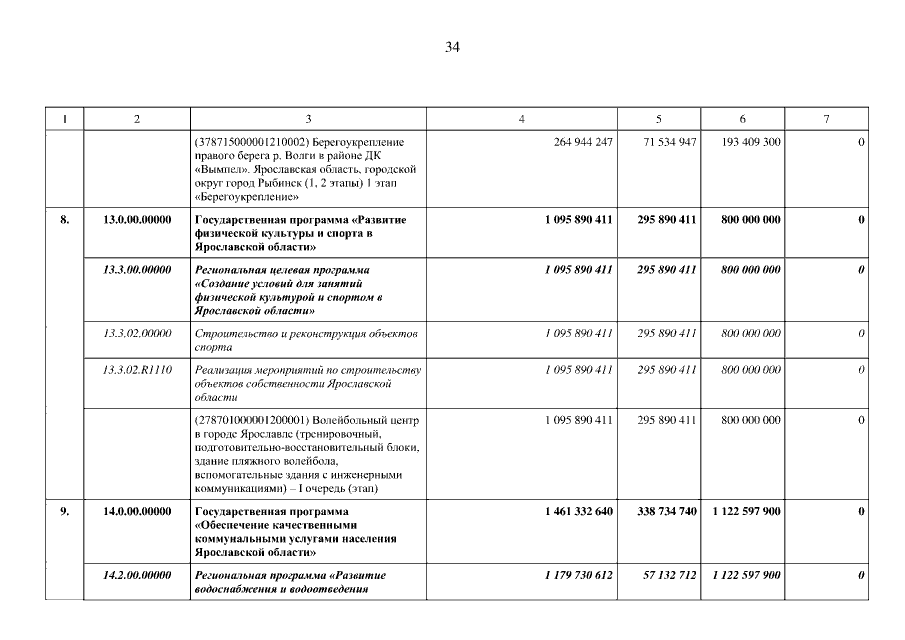 34

| 1 | 2 | 3 | 4 | 5 | 6 | 7 |
|---|---|---|---|---|---|---|
| | | (378715000001210002) Берегоукрепление правого берега р. Волги в районе ДК «Вымпел». Ярославская область, городской округ город Рыбинск (1, 2 этапы) 1 этап «Берегоукрепление» | 264 944 247 | 71 534 947 | 193 409 300 | 0 |
| 8. | 13.0.00.00000 | Государственная программа «Развитие физической культуры и спорта в Ярославской области» | 1 095 890 411 | 295 890 411 | 800 000 000 | 0 |
| | 13.3.00.00000 | Региональная целевая программа «Создание условий для занятий физической культурой и спортом в Ярославской области» | 1 095 890 411 | 295 890 411 | 800 000 000 | 0 |
| | 13.3.02.00000 | Строительство и реконструкция объектов спорта | 1 095 890 411 | 295 890 411 | 800 000 000 | 0 |
| | 13.3.02.R1110 | Реализация мероприятий по строительству объектов собственности Ярославской области | 1 095 890 411 | 295 890 411 | 800 000 000 | 0 |
| | | (278701000001200001) Волейбольный центр в городе Ярославле (тренировочный, подготовительно-восстановительный блоки, здание пляжного волейбола, вспомогательные здания с инженерными коммуникациями) – I очередь (этап) | 1 095 890 411 | 295 890 411 | 800 000 000 | 0 |
| 9. | 14.0.00.00000 | Государственная программа «Обеспечение качественными коммунальными услугами населения Ярославской области» | 1 461 332 640 | 338 734 740 | 1 122 597 900 | 0 |
| | 14.2.00.00000 | Региональная программа «Развитие водоснабжения и водоотведения | 1 179 730 612 | 57 132 712 | 1 122 597 900 | 0 |